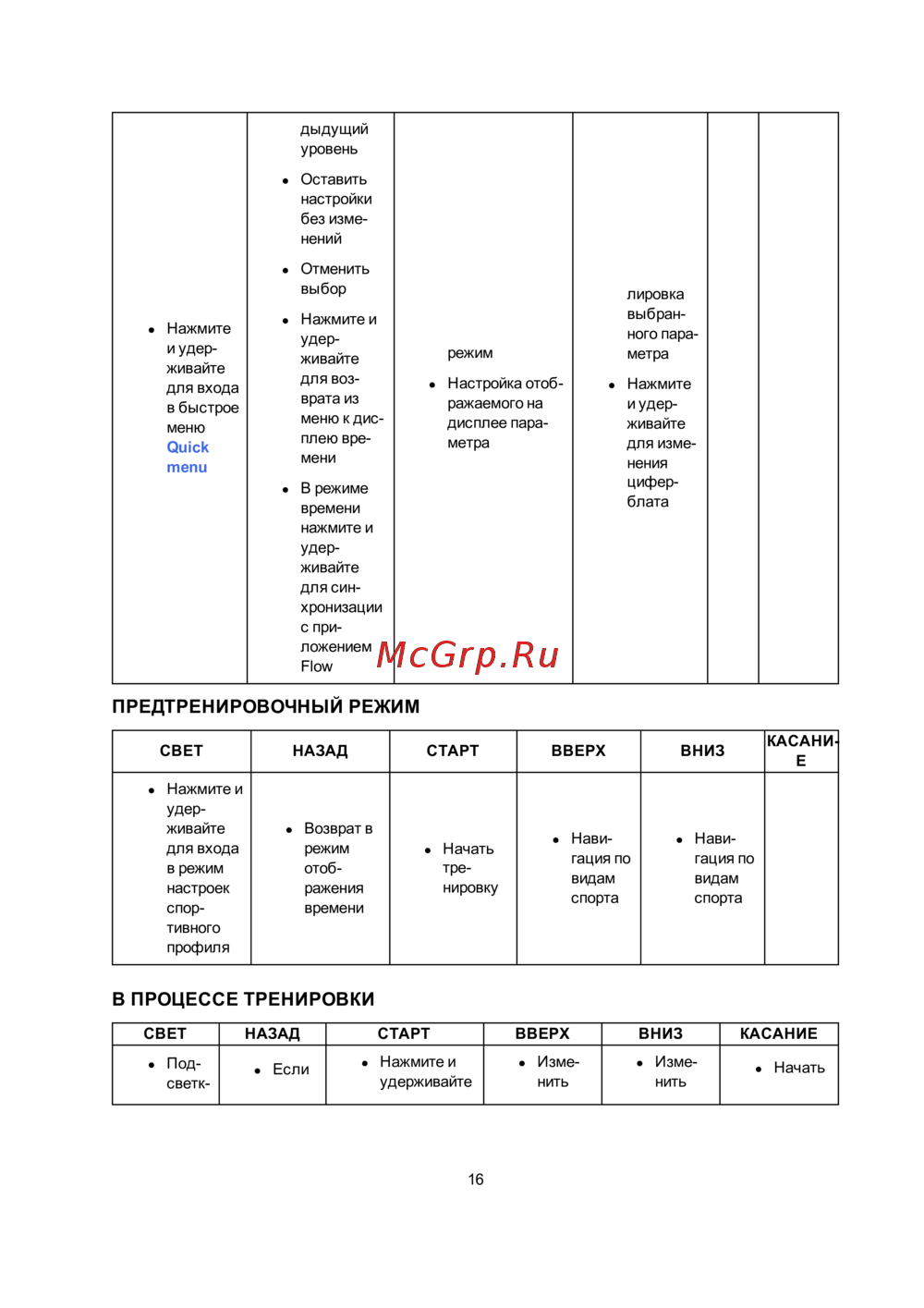 | | | | | | |
|---|---|---|---|---|---|
| • Нажмите и удерживайте для входа в быстрое меню Quick menu | дыдущий уровень • Оставить настройки без изменений • Отменить выбор • Нажмите и удерживайте для возврата из меню к дисплею времени • В режиме времени нажмите и удерживайте для синхронизации с приложением Flow | режим • Настройка отображаемого на дисплее параметра | лировка выбранного параметра • Нажмите и удерживайте для изменения циферблата | | |

McGrp.Ru

ПРЕДТРЕНИРОВОЧНЫЙ РЕЖИМ

| СВЕТ | НАЗАД | СТАРТ | ВВЕРХ | ВНИЗ | КАСАНИЕ |
|---|---|---|---|---|---|
| • Нажмите и удерживайте для входа в режим настроек спортивного профиля | • Возврат в режим отображения времени | • Начать тренировку | • Навигация по видам спорта | • Навигация по видам спорта | |

В ПРОЦЕССЕ ТРЕНИРОВКИ

| СВЕТ | НАЗАД | СТАРТ | ВВЕРХ | ВНИЗ | КАСАНИЕ |
|---|---|---|---|---|---|
| • Подсветк- | • Если | • Нажмите и удерживайте | • Изменить | • Изменить | • Начать |

16